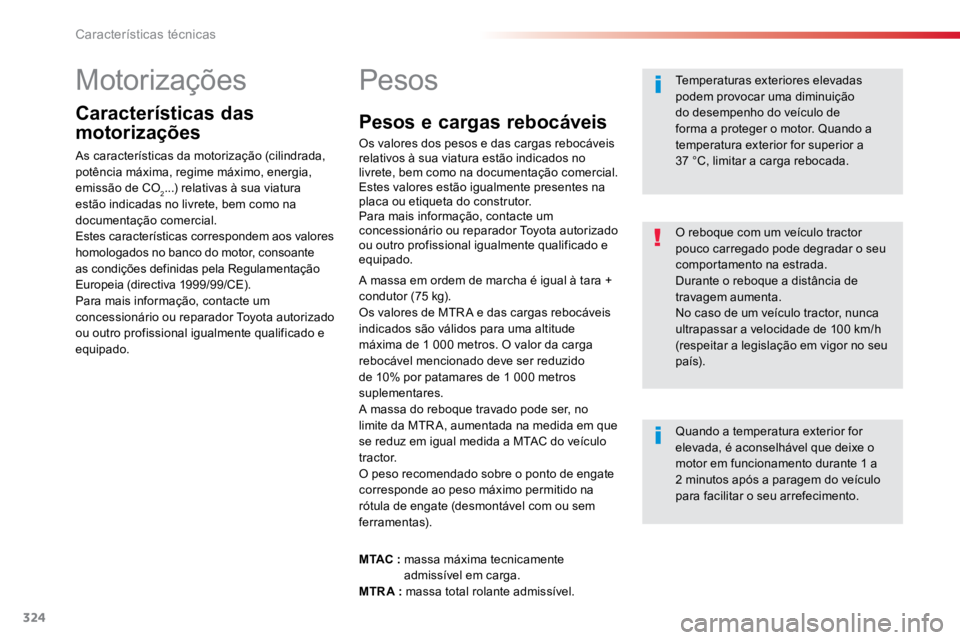 Características técnicas

Motorizações

Características das motorizações

As características da motorização (cilindrada, potência máxima, regime máximo, energia, emissão de $CO_2$...) relativas à sua viatura estão indicadas no livrete, bem como na documentação comercial.
Estes características correspondem aos valores homologados no banco do motor, consoante as condições definidas pela Regulamentação Europeia (directiva 1999/99/CE).
Para mais informação, contacte um concessionário ou reparador Toyota autorizado ou outro profissional igualmente qualificado e equipado.

Pesos

Pesos e cargas rebocáveis

Os valores dos pesos e das cargas rebocáveis relativos à sua viatura estão indicados no livrete, bem como na documentação comercial.
Estes valores estão igualmente presentes na placa ou etiqueta do construtor.
Para mais informação, contacte um concessionário ou reparador Toyota autorizado ou outro profissional igualmente qualificado e equipado.

A massa em ordem de marcha é igual à tara + condutor (75 kg).
Os valores de MTRA e das cargas rebocáveis indicados são válidos para uma altitude máxima de 1 000 metros. O valor da carga rebocável mencionado deve ser reduzido de 10% por patamares de 1 000 metros suplementares.
A massa do reboque travado pode ser, no limite da MTRA, aumentada na medida em que se reduz em igual medida a MTAC do veículo tractor.
O peso recomendado sobre o ponto de engate corresponde ao peso máximo permitido na rótula de engate (desmontável com ou sem ferramentas).

MTAC : massa máxima tecnicamente admissível em carga.
MTRA : massa total rolante admissível.

Temperaturas exteriores elevadas podem provocar uma diminuição do desempenho do veículo de forma a proteger o motor. Quando a temperatura exterior for superior a 37 °C, limitar a carga rebocada.

O reboque com um veículo tractor pouco carregado pode degradar o seu comportamento na estrada.
Durante o reboque a distância de travagem aumenta.
No caso de um veículo tractor, nunca ultrapassar a velocidade de 100 km/h (respeitar a legislação em vigor no seu país).

Quando a temperatura exterior for elevada, é aconselhável que deixe o motor em funcionamento durante 1 a 2 minutos após a paragem do veículo para facilitar o seu arrefecimento.

324

carmanualsonline.info